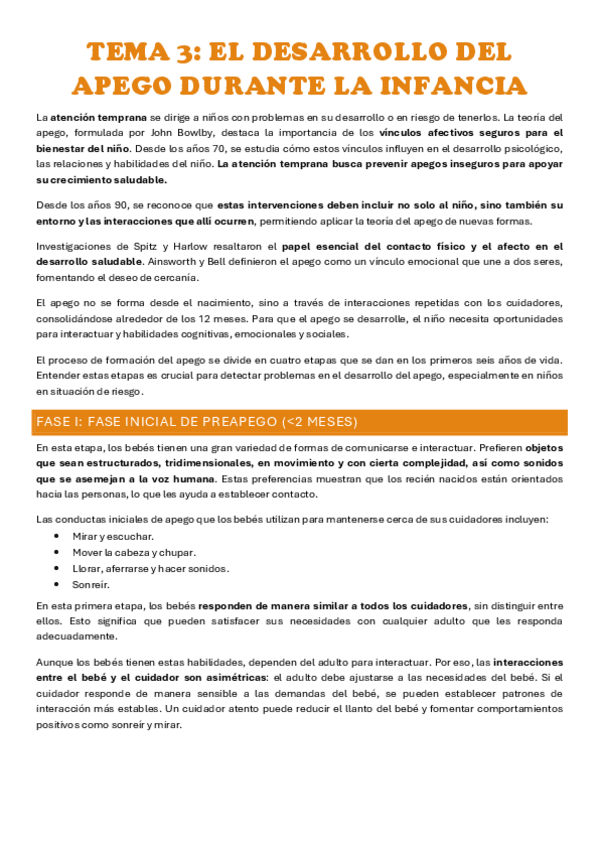 TEMA 3: EL DESARROLLO DEL APEGO DURANTE LA INFANCIA

La atención temprana se dirige a niños con problemas en su desarrollo o en riesgo de tenerlos. La teoría del apego, formulada por John Bowlby, destaca la importancia de los vínculos afectivos seguros para el bienestar del niño. Desde los años 70, se estudia cómo estos vínculos influyen en el desarrollo psicológico, las relaciones y habilidades del niño. La atención temprana busca prevenir apegos inseguros para apoyar su crecimiento saludable.

Desde los años 90, se reconoce que estas intervenciones deben incluir no solo al niño, sino también su entorno y las interacciones que allí ocurren, permitiendo aplicar la teoría del apego de nuevas formas.

Investigaciones de Spitz y Harlow resaltaron el papel esencial del contacto físico y el afecto en el desarrollo saludable. Ainsworth y Bell definieron el apego como un vínculo emocional que une a dos seres, fomentando el deseo de cercanía.

El apego no se forma desde el nacimiento, sino a través de interacciones repetidas con los cuidadores, consolidándose alrededor de los 12 meses. Para que el apego se desarrolle, el niño necesita oportunidades para interactuar y habilidades cognitivas, emocionales y sociales.

El proceso de formación del apego se divide en cuatro etapas que se dan en los primeros seis años de vida. Entender estas etapas es crucial para detectar problemas en el desarrollo del apego, especialmente en niños en situación de riesgo.

FASE I: FASE INICIAL DE PREAPEGO (<2 MESES)

En esta etapa, los bebés tienen una gran variedad de formas de comunicarse e interactuar. Prefieren objetos que sean estructurados, tridimensionales, en movimiento y con cierta complejidad, así como sonidos que se asemejan a la voz humana. Estas preferencias muestran que los recién nacidos están orientados hacia las personas, lo que les ayuda a establecer contacto.

Las conductas iniciales de apego que los bebés utilizan para mantenerse cerca de sus cuidadores incluyen:
• Mirar y escuchar.
• Mover la cabeza y chupar.
• Llorar, aferrarse y hacer sonidos.
• Sonreír.

En esta primera etapa, los bebés responden de manera similar a todos los cuidadores, sin distinguir entre ellos. Esto significa que pueden satisfacer sus necesidades con cualquier adulto que les responda adecuadamente.

Aunque los bebés tienen estas habilidades, dependen del adulto para interactuar. Por eso, las interacciones entre el bebé y el cuidador son asimétricas: el adulto debe ajustarse a las necesidades del bebé. Si el cuidador responde de manera sensible a las demandas del bebé, se pueden establecer patrones de interacción más estables. Un cuidador atento puede reducir el llanto del bebé y fomentar comportamientos positivos como sonreír y mirar.